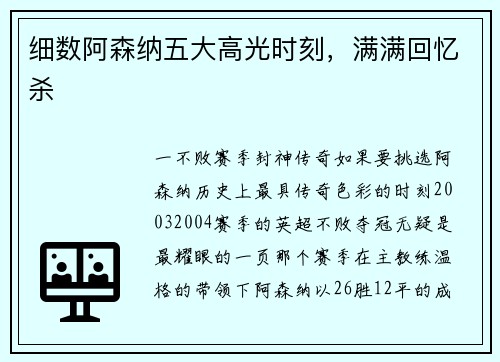 细数阿森纳五大高光时刻，满满回忆杀

一不败赛季封神传奇如果要挑选阿森纳历史上最具传奇色彩的时刻20032004赛季的英超不败夺冠无疑是最耀眼的一页那个赛季在主教练温格的带领下阿森纳以26胜12平的成